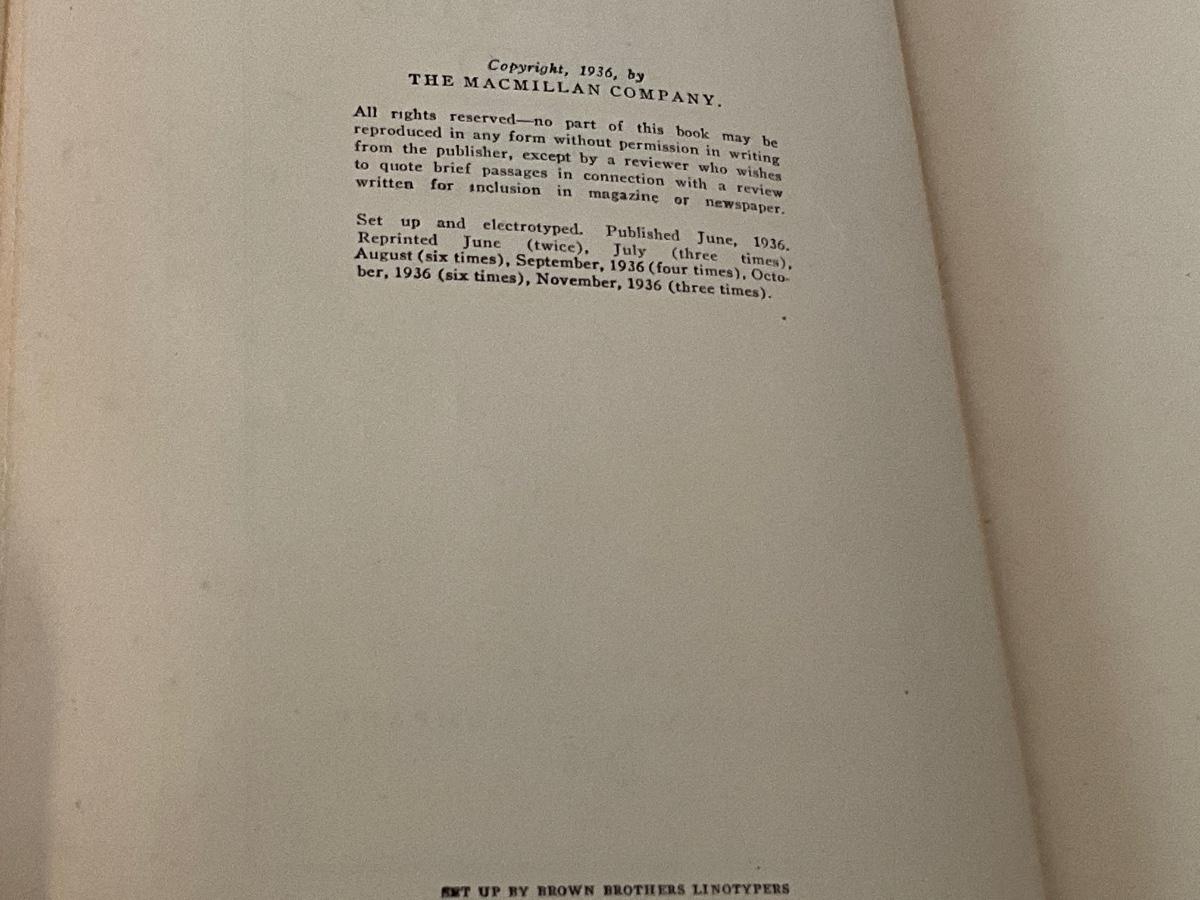 Copyright, 1936, by
THE MACMILLAN COMPANY.

All rights reserved—no part of this book may be reproduced in any form without permission in writing from the publisher, except by a reviewer who wishes to quote brief passages in connection with a review written for inclusion in magazine or newspaper.

Set up and electrotyped. Published June, 1936. Reprinted June (twice), July (three times), August (six times), September, 1936 (four times), October, 1936 (six times), November, 1936 (three times).

SET UP BY BROWN BROTHERS LINOTYPERS